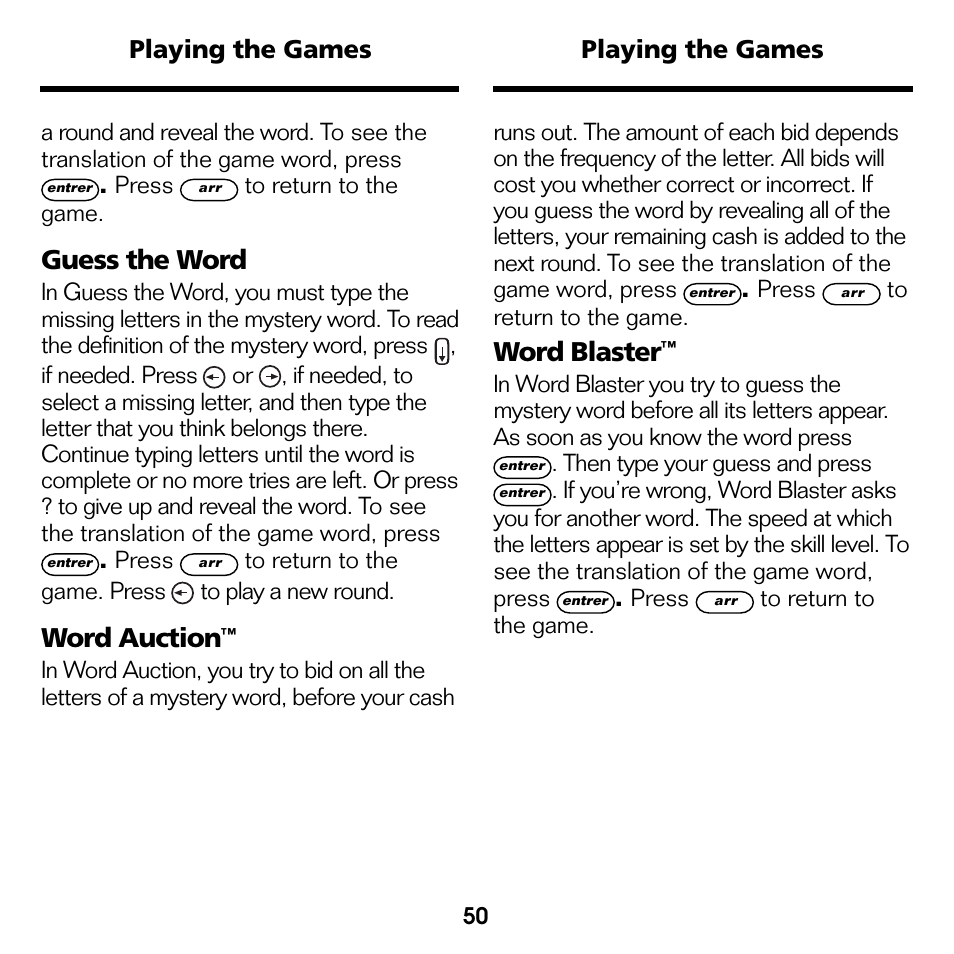 Playing the Games

a round and reveal the word. To see the translation of the game word, press entrer. Press arr to return to the game.

Guess the Word

In Guess the Word, you must type the missing letters in the mystery word. To read the definition of the mystery word, press ↓, if needed. Press ← or →, if needed, to select a missing letter, and then type the letter that you think belongs there. Continue typing letters until the word is complete or no more tries are left. Or press ? to give up and reveal the word. To see the translation of the game word, press entrer. Press arr to return to the game. Press ← to play a new round.

Word Auction™

In Word Auction, you try to bid on all the letters of a mystery word, before your cash

Playing the Games

runs out. The amount of each bid depends on the frequency of the letter. All bids will cost you whether correct or incorrect. If you guess the word by revealing all of the letters, your remaining cash is added to the next round. To see the translation of the game word, press entrer. Press arr to return to the game.

Word Blaster™

In Word Blaster you try to guess the mystery word before all its letters appear. As soon as you know the word press entrer. Then type your guess and press entrer. If you're wrong, Word Blaster asks you for another word. The speed at which the letters appear is set by the skill level. To see the translation of the game word, press entrer. Press arr to return to the game.

50